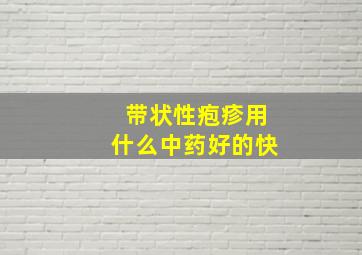 带状性疱疹用
什么中药好的快